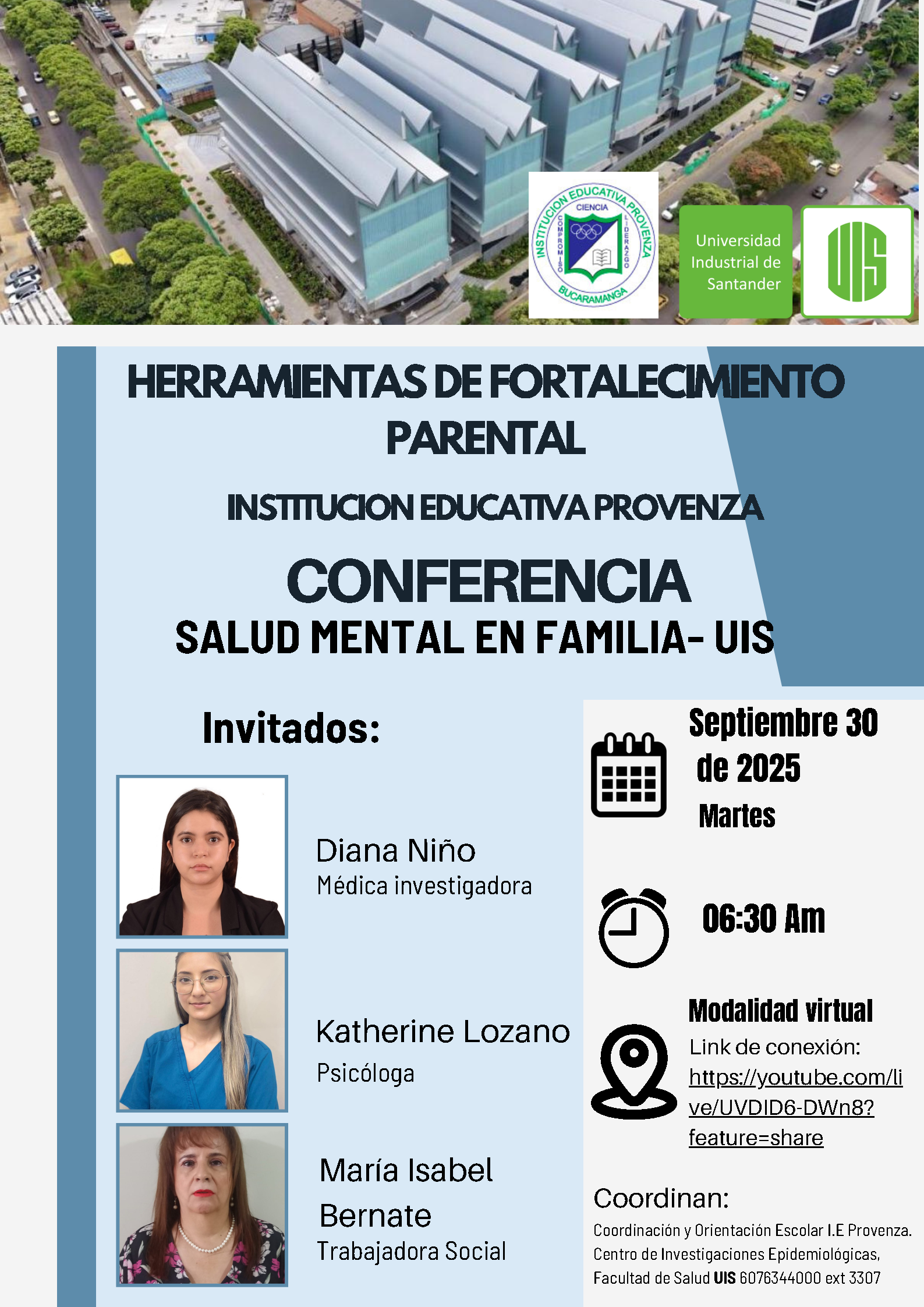 INSTITUCION EDUCATIVA PROVENZA
CIENCIA
COMPROMISO
LIDERAZGO
BUCARAMANGA

Universidad Industrial de Santander

UIS

HERRAMIENTAS DE FORTALECIMIENTO PARENTAL

INSTITUCION EDUCATIVA PROVENZA

CONFERENCIA

SALUD MENTAL EN FAMILIA- UIS

Invitados:

Diana Niño
Médica investigadora

Katherine Lozano
Psicóloga

María Isabel Bernate
Trabajadora Social

Septiembre 30 de 2025
Martes

06:30 Am

Modalidad virtual
Link de conexión: https://youtube.com/live/UVDID6-DWn8?feature=share

Coordinan:
Coordinación y Orientación Escolar I.E Provenza.
Centro de Investigaciones Epidemiológicas, Facultad de Salud UIS 6076344000 ext 3307